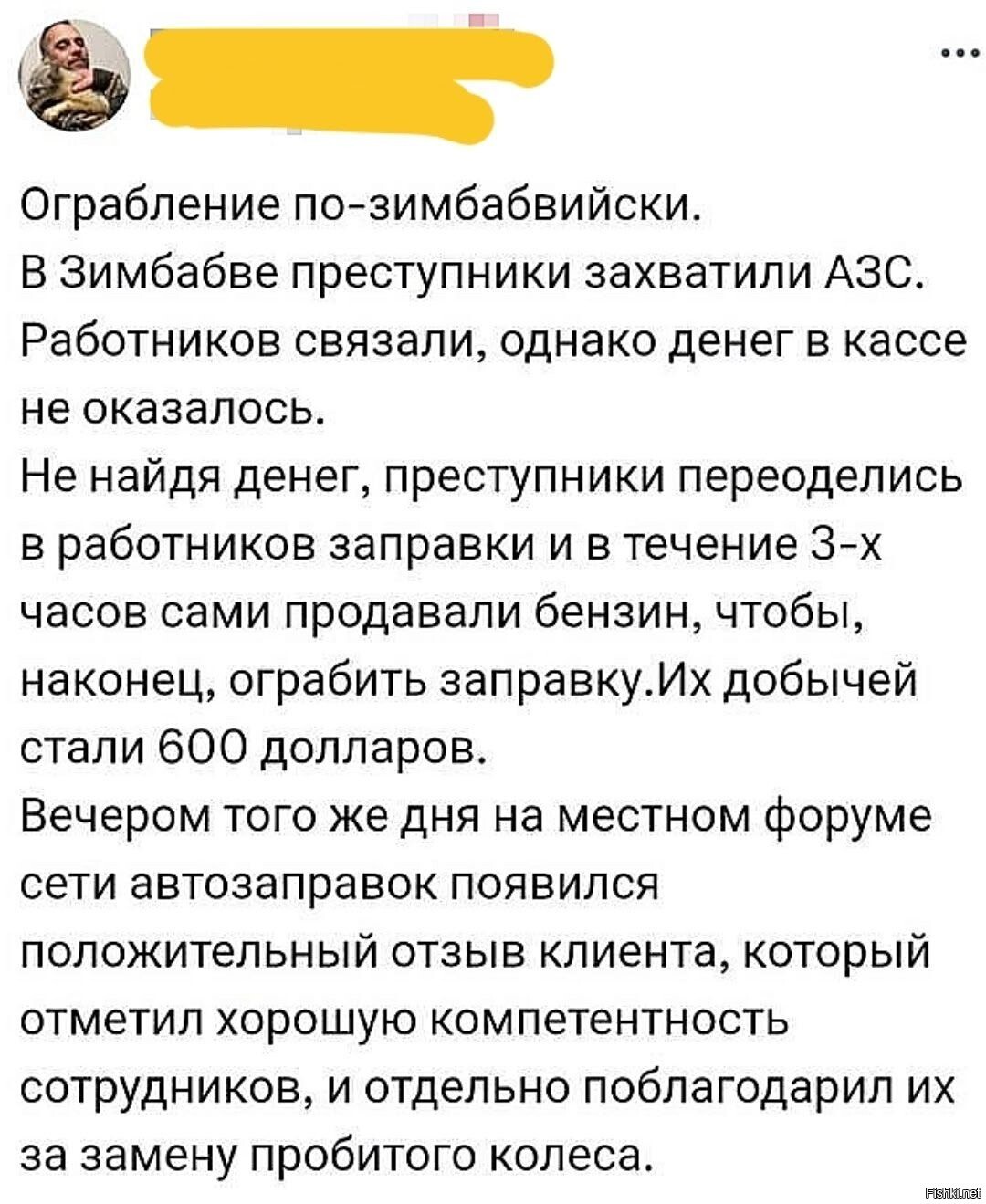 ...

Ограбление по-зимбабвийски.
В Зимбабве преступники захватили АЗС. Работников связали, однако денег в кассе не оказалось.
Не найдя денег, преступники переоделись в работников заправки и в течение 3-х часов сами продавали бензин, чтобы, наконец, ограбить заправку.Их добычей стали 600 долларов.
Вечером того же дня на местном форуме сети автозаправок появился положительный отзыв клиента, который отметил хорошую компетентность сотрудников, и отдельно поблагодарил их за замену пробитого колеса.

Fishki.net